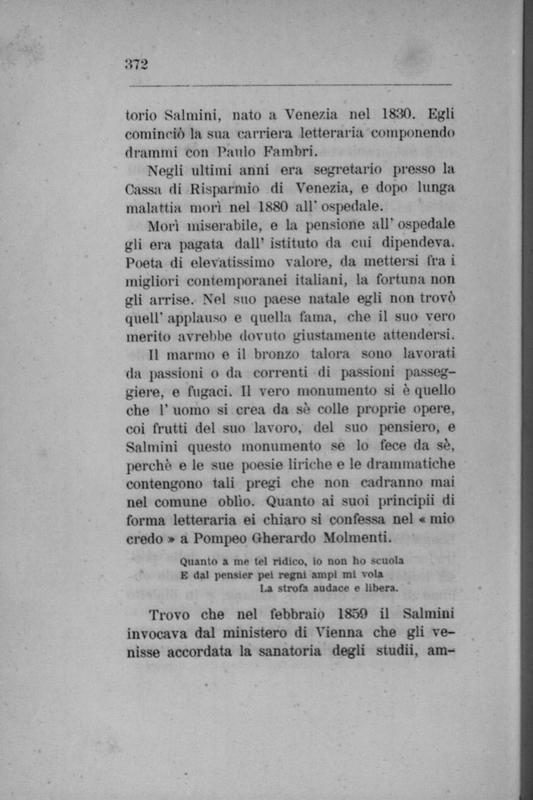 372

torio Salmini, nato a Venezia nel 1830. Egli cominciò la sua carriera letteraria componendo drammi con Paulo Fambri.

Negli ultimi anni era segretario presso la Cassa di Risparmio di Venezia, e dopo lunga malattia morì nel 1880 all' ospedale.

Morì miserabile, e la pensione all' ospedale gli era pagata dall' istituto da cui dipendeva. Poeta di elevatissimo valore, da mettersi fra i migliori contemporanei italiani, la fortuna non gli arrise. Nel suo paese natale egli non trovò quell' applauso e quella fama, che il suo vero merito avrebbe dovuto giustamente attendersi.

Il marmo e il bronzo talora sono lavorati da passioni o da correnti di passioni passeggiere, e fugaci. Il vero monumento si è quello che l' uomo si crea da sè colle proprie opere, coi frutti del suo lavoro, del suo pensiero, e Salmini questo monumento se lo fece da sè, perchè e le sue poesie liriche e le drammatiche contengono tali pregi che non cadranno mai nel comune oblio. Quanto ai suoi principii di forma letteraria ei chiaro si confessa nel « mio credo » a Pompeo Gherardo Molmenti.

Quanto a me tel ridico, io non ho scuola
E dal pensier pei regni ampi mi vola
La strofa audace e libera.

Trovo che nel febbraio 1859 il Salmini invocava dal ministero di Vienna che gli venisse accordata la sanatoria degli studii, am-